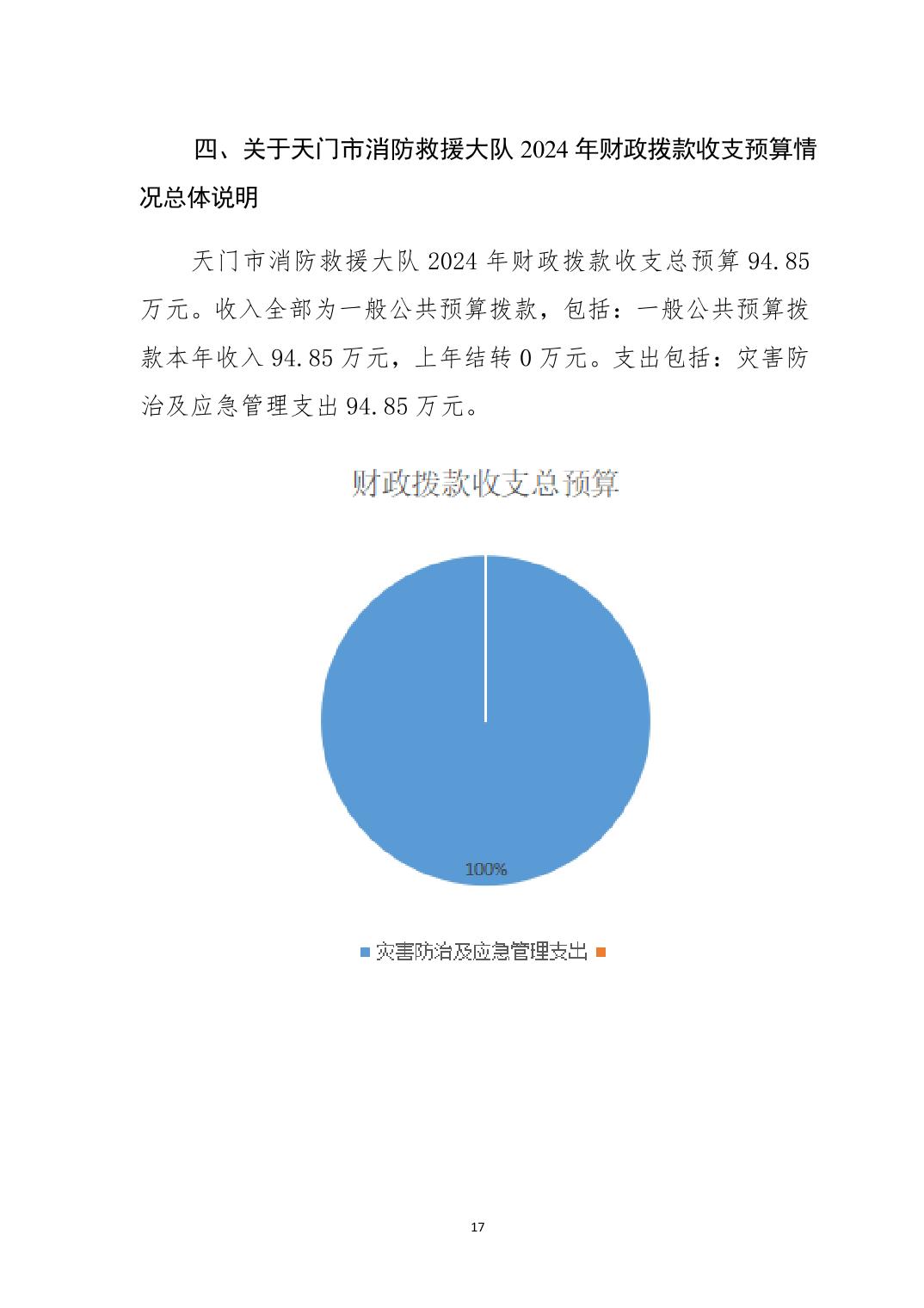 四、关于天门市消防救援大队 2024 年财政拨款收支预算情况总体说明

天门市消防救援大队 2024 年财政拨款收支总预算 94.85 万元。收入全部为一般公共预算拨款，包括：一般公共预算拨款本年收入 94.85 万元，上年结转 0 万元。支出包括：灾害防治及应急管理支出 94.85 万元。

财政拨款收支总预算

100%

灾害防治及应急管理支出

17